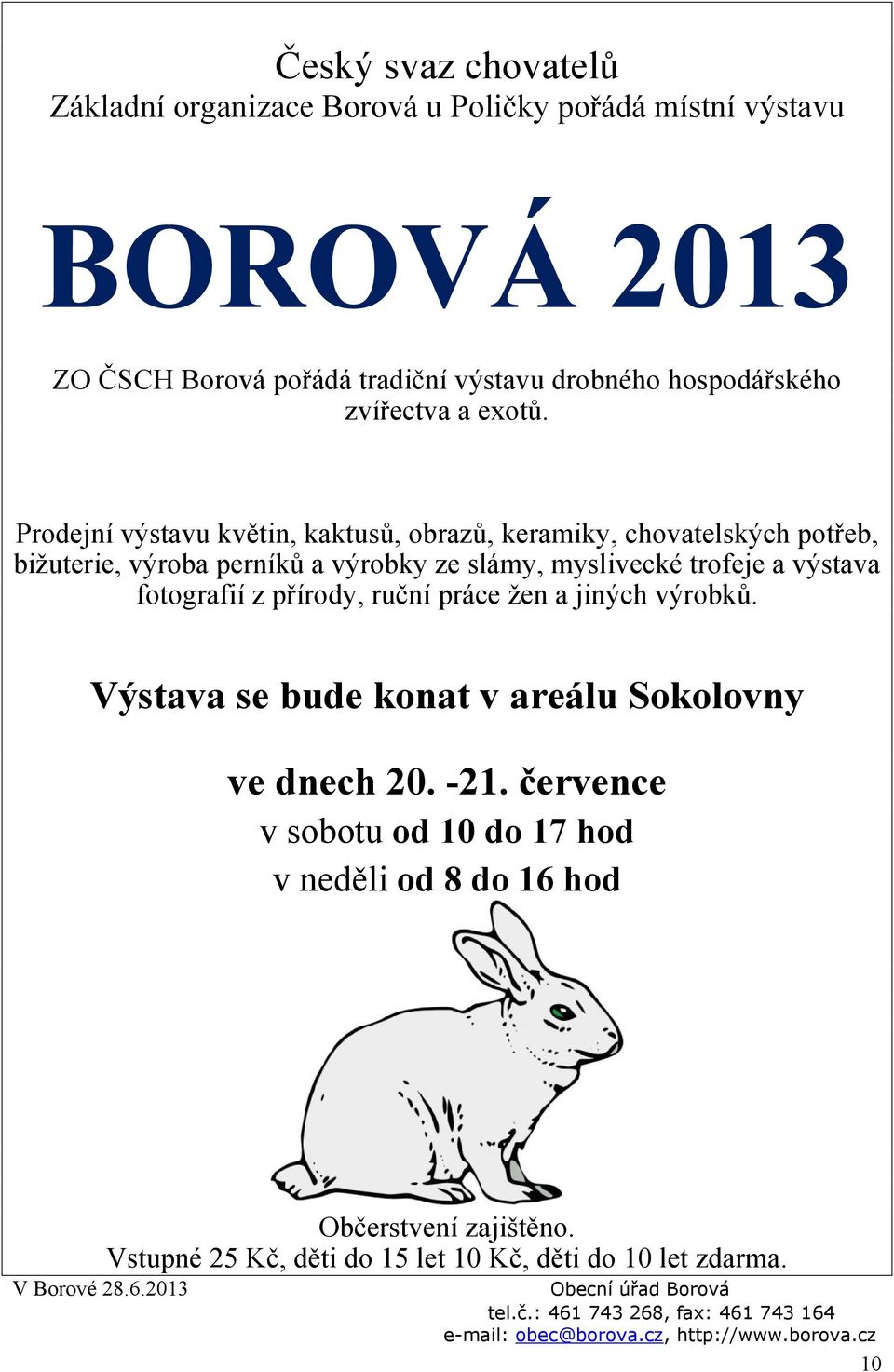 Český svaz chovatelů
Základní organizace Borová u Poličky pořádá místní výstavu

BOROVÁ 2013

ZO ČSCH Borová pořádá tradiční výstavu drobného hospodářského zvířectva a exotů.

Prodejní výstavu květin, kaktusů, obrazů, keramiky, chovatelských potřeb, bižuterie, výroba perníků a výrobky ze slámy, myslivecké trofeje a výstava fotografií z přírody, ruční práce žen a jiných výrobků.

Výstava se bude konat v areálu Sokolovny

ve dnech 20. -21. července
v sobotu od 10 do 17 hod
v neděli od 8 do 16 hod

Občerstvení zajištěno.
Vstupné 25 Kč, děti do 15 let 10 Kč, děti do 10 let zdarma.

V Borové 28.6.2013

Obecní úřad Borová
tel.č.: 461 743 268, fax: 461 743 164
e-mail: obec@borova.cz, http://www.borova.cz

10